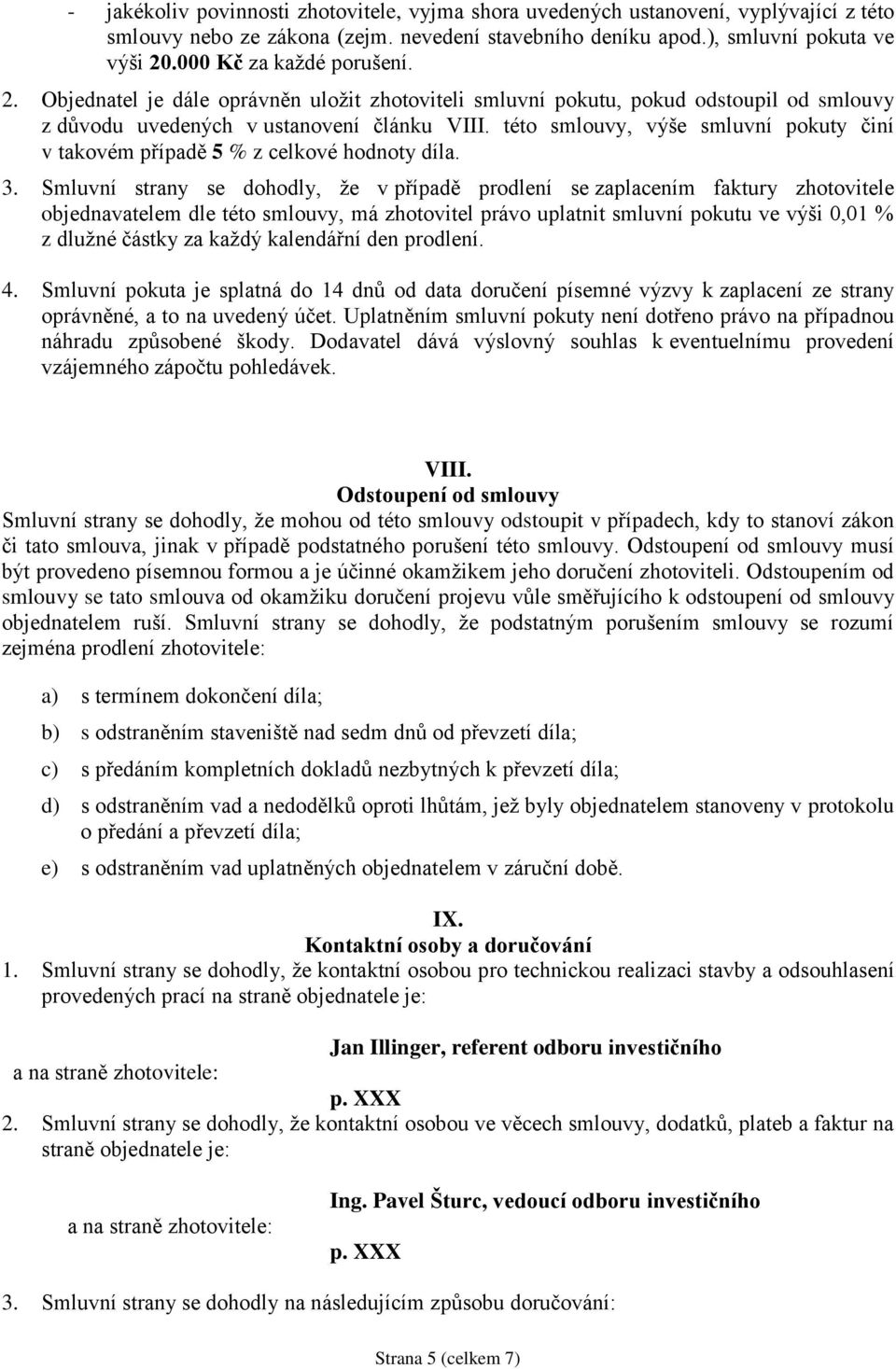 - jakékoliv povinnosti zhotovitele, vyjma shora uvedených ustanovení, vyplývající z této smlouvy nebo ze zákona (zejm. nevedení stavebního deníku apod.), smluvní pokuta ve výši 20.000 Kč za každé porušení.

2. Objednatel je dále oprávněn uložit zhotoviteli smluvní pokutu, pokud odstoupil od smlouvy z důvodu uvedených v ustanovení článku VIII. této smlouvy, výše smluvní pokuty činí v takovém případě 5 % z celkové hodnoty díla.

3. Smluvní strany se dohodly, že v případě prodlení se zaplacením faktury zhotovitele objednavatelem dle této smlouvy, má zhotovitel právo uplatnit smluvní pokutu ve výši 0,01 % z dlužné částky za každý kalendářní den prodlení.

4. Smluvní pokuta je splatná do 14 dnů od data doručení písemné výzvy k zaplacení ze strany oprávněné, a to na uvedený účet. Uplatněním smluvní pokuty není dotřeno právo na případnou náhradu způsobené škody. Dodavatel dává výslovný souhlas k eventuelnímu provedení vzájemného zápočtu pohledávek.

VIII.
Odstoupení od smlouvy
Smluvní strany se dohodly, že mohou od této smlouvy odstoupit v případech, kdy to stanoví zákon či tato smlouva, jinak v případě podstatného porušení této smlouvy. Odstoupení od smlouvy musí být provedeno písemnou formou a je účinné okamžikem jeho doručení zhotoviteli. Odstoupením od smlouvy se tato smlouva od okamžiku doručení projevu vůle směřujícího k odstoupení od smlouvy objednatelem ruší. Smluvní strany se dohodly, že podstatným porušením smlouvy se rozumí zejména prodlení zhotovitele:

a) s termínem dokončení díla;

b) s odstraněním staveniště nad sedm dnů od převzetí díla;

c) s předáním kompletních dokladů nezbytných k převzetí díla;

d) s odstraněním vad a nedodělků oproti lhůtám, jež byly objednatelem stanoveny v protokolu o předání a převzetí díla;

e) s odstraněním vad uplatněných objednatelem v záruční době.

IX.
Kontaktní osoby a doručování
1. Smluvní strany se dohodly, že kontaktní osobou pro technickou realizaci stavby a odsouhlasení provedených prací na straně objednatele je:

Jan Illinger, referent odboru investičního

a na straně zhotovitele:

p. XXX

2. Smluvní strany se dohodly, že kontaktní osobou ve věcech smlouvy, dodatků, plateb a faktur na straně objednatele je:

Ing. Pavel Šturc, vedoucí odboru investičního

a na straně zhotovitele:

p. XXX

3. Smluvní strany se dohodly na následujícím způsobu doručování:

Strana 5 (celkem 7)